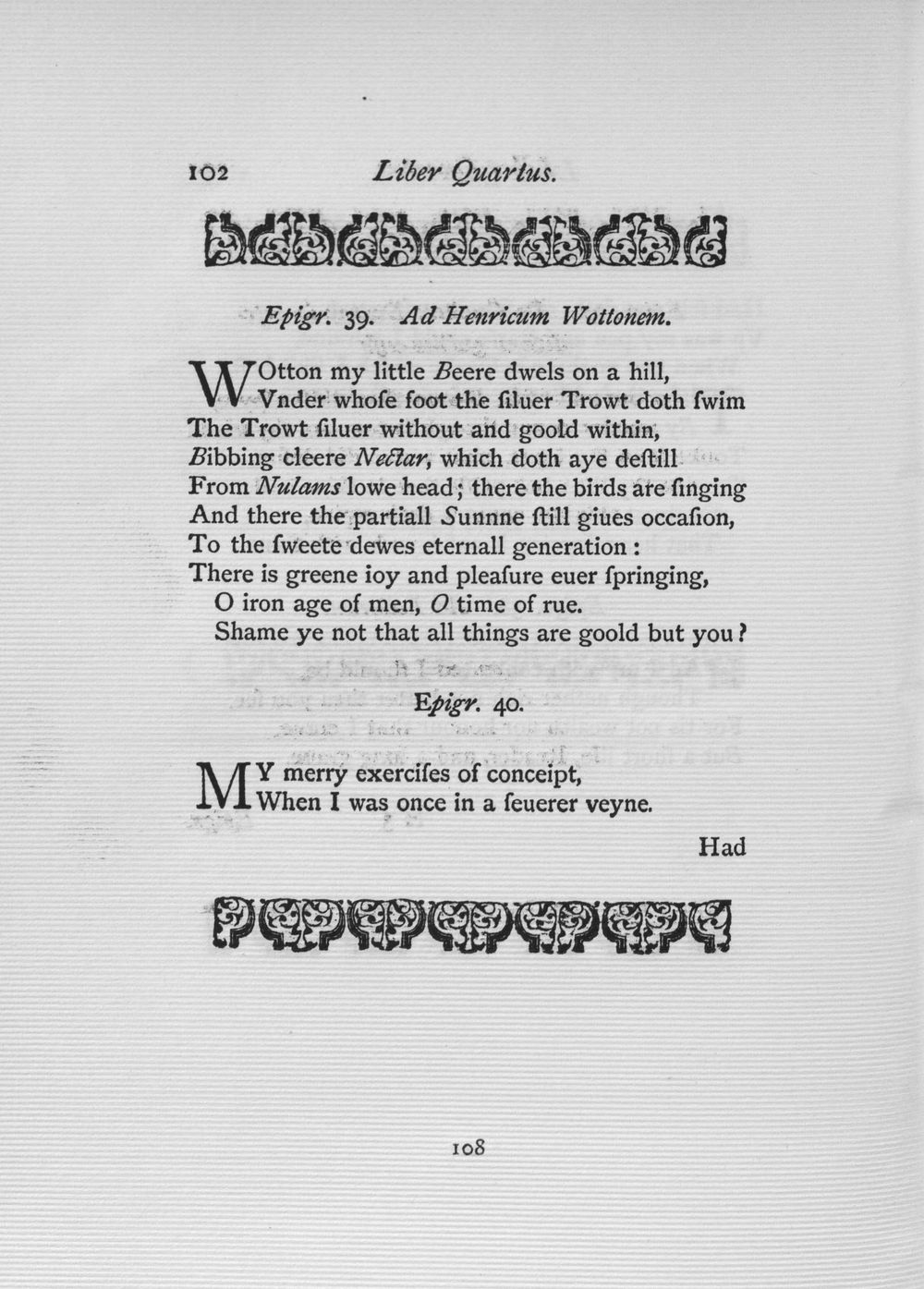 102 Liber Quartus.

Epigr. 39. Ad Henricum Wottonem.

WOtton my little Beere dwels on a hill,
Vnder whoſe foot the ſiluer Trowt doth ſwim
The Trowt ſiluer without and goold within,
Bibbing cleere Nectar, which doth aye deſtill
From Nulams lowe head; there the birds are ſinging
And there the partiall Sunnne ſtill giues occaſion,
To the ſweete dewes eternall generation:
There is greene ioy and pleaſure euer ſpringing,
O iron age of men, O time of rue.
Shame ye not that all things are goold but you?

Epigr. 40.

MY merry exerciſes of conceipt,
When I was once in a ſeuerer veyne.

Had

108